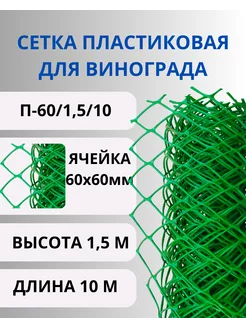 СЕТКА ПЛАСТИКОВАЯ ДЛЯ ВИНОГРАДА

П-60/1,5/10

ЯЧЕЙКА 60х60мм

ВЫСОТА 1,5 М

ДЛИНА 10 М